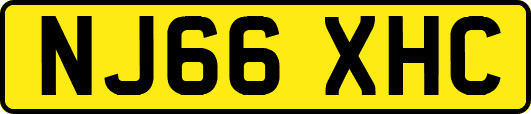 NJ66 XHC